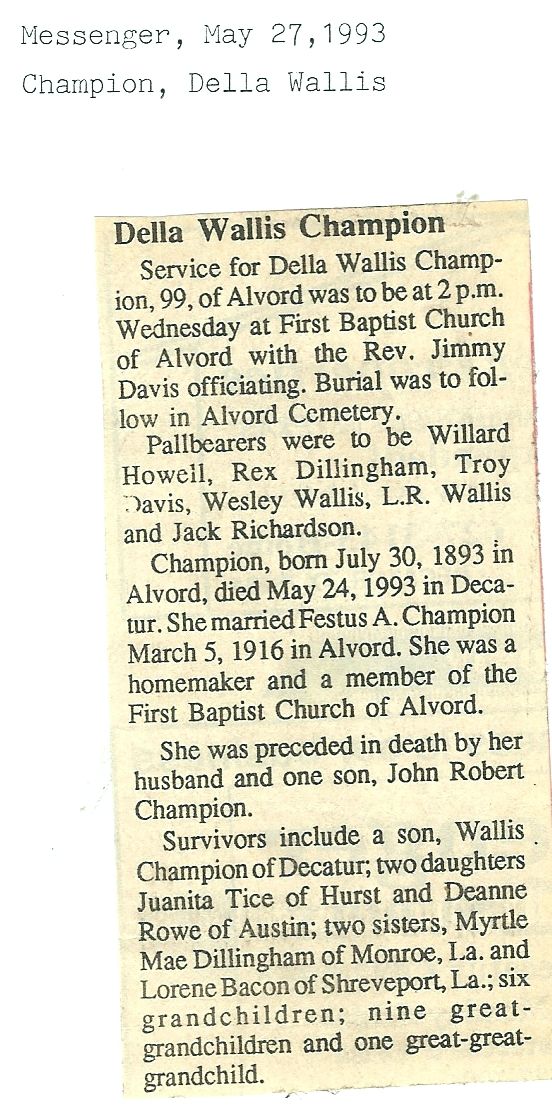 Messenger, May 27,1993

Champion, Della Wallis

Della Wallis Champion

Service for Della Wallis Champion, 99, of Alvord was to be at 2 p.m. Wednesday at First Baptist Church of Alvord with the Rev. Jimmy Davis officiating. Burial was to follow in Alvord Cemetery.

Pallbearers were to be Willard Howell, Rex Dillingham, Troy Davis, Wesley Wallis, L.R. Wallis and Jack Richardson.

Champion, born July 30, 1893 in Alvord, died May 24, 1993 in Decatur. She married Festus A. Champion March 5, 1916 in Alvord. She was a homemaker and a member of the First Baptist Church of Alvord.

She was preceded in death by her husband and one son, John Robert Champion.

Survivors include a son, Wallis Champion of Decatur; two daughters Juanita Tice of Hurst and Deanne Rowe of Austin; two sisters, Myrtle Mae Dillingham of Monroe, La. and Lorene Bacon of Shreveport, La.; six grandchildren; nine great-grandchildren and one great-great-grandchild.